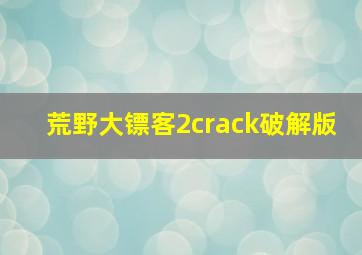 荒野大镖客2crack破解版